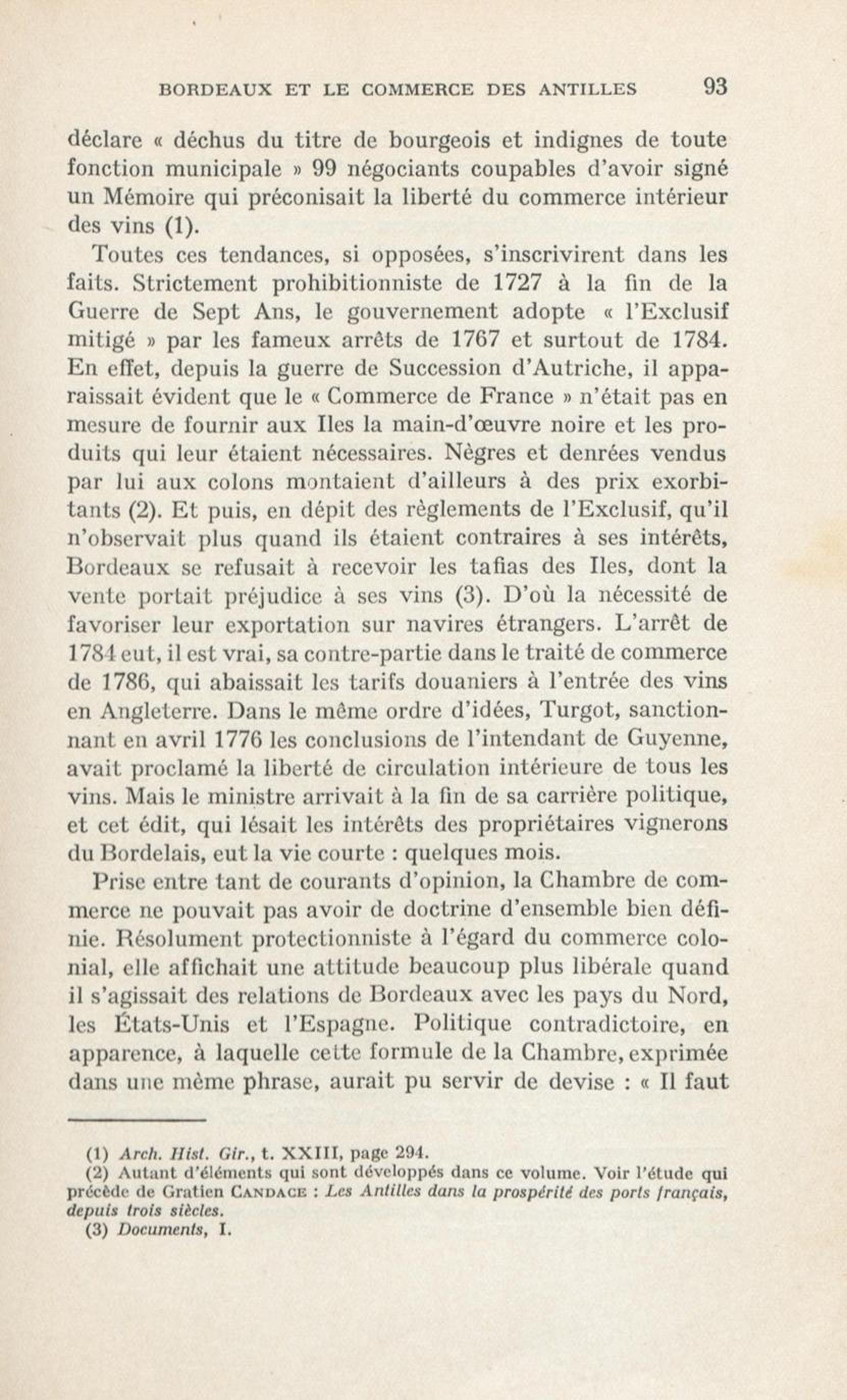 BORDEAUX ET LE COMMERCE DES ANTILLES 93

déclare « déchus du titre de bourgeois et indignes de toute fonction municipale » 99 négociants coupables d'avoir signé un Mémoire qui préconisait la liberté du commerce intérieur des vins (1).

Toutes ces tendances, si opposées, s'inscrivirent dans les faits. Strictement prohibitionniste de 1727 à la fin de la Guerre de Sept Ans, le gouvernement adopte « l'Exclusif mitigé » par les fameux arrêts de 1767 et surtout de 1784. En effet, depuis la guerre de Succession d'Autriche, il apparaissait évident que le « Commerce de France » n'était pas en mesure de fournir aux Iles la main-d'œuvre noire et les produits qui leur étaient nécessaires. Nègres et denrées vendus par lui aux colons montaient d'ailleurs à des prix exorbitants (2). Et puis, en dépit des règlements de l'Exclusif, qu'il n'observait plus quand ils étaient contraires à ses intérêts, Bordeaux se refusait à recevoir les tafias des Iles, dont la vente portait préjudice à ses vins (3). D'où la nécessité de favoriser leur exportation sur navires étrangers. L'arrêt de 1784 eut, il est vrai, sa contre-partie dans le traité de commerce de 1786, qui abaissait les tarifs douaniers à l'entrée des vins en Angleterre. Dans le même ordre d'idées, Turgot, sanctionnant en avril 1776 les conclusions de l'intendant de Guyenne, avait proclamé la liberté de circulation intérieure de tous les vins. Mais le ministre arrivait à la fin de sa carrière politique, et cet édit, qui lésait les intérêts des propriétaires vignerons du Bordelais, eut la vie courte : quelques mois.

Prise entre tant de courants d'opinion, la Chambre de commerce ne pouvait pas avoir de doctrine d'ensemble bien définie. Résolument protectionniste à l'égard du commerce colonial, elle affichait une attitude beaucoup plus libérale quand il s'agissait des relations de Bordeaux avec les pays du Nord, les États-Unis et l'Espagne. Politique contradictoire, en apparence, à laquelle cette formule de la Chambre, exprimée dans une même phrase, aurait pu servir de devise : « Il faut

(1) Arch. Hist. Gir., t. XXIII, page 294.
(2) Autant d'éléments qui sont développés dans ce volume. Voir l'étude qui précède de Gratien CANDACE : Les Antilles dans la prospérité des ports français, depuis trois siècles.
(3) Documents, I.